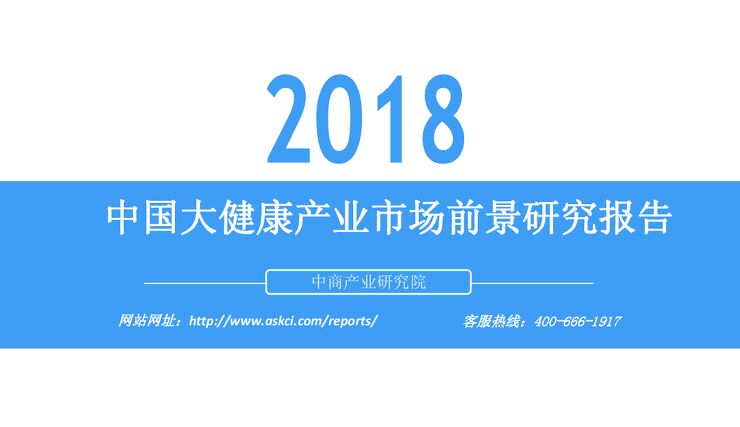 2018

中国大健康产业市场前景研究报告

中商产业研究院

网站网址：http://www.askci.com/reports/

客服热线：400-666-1917